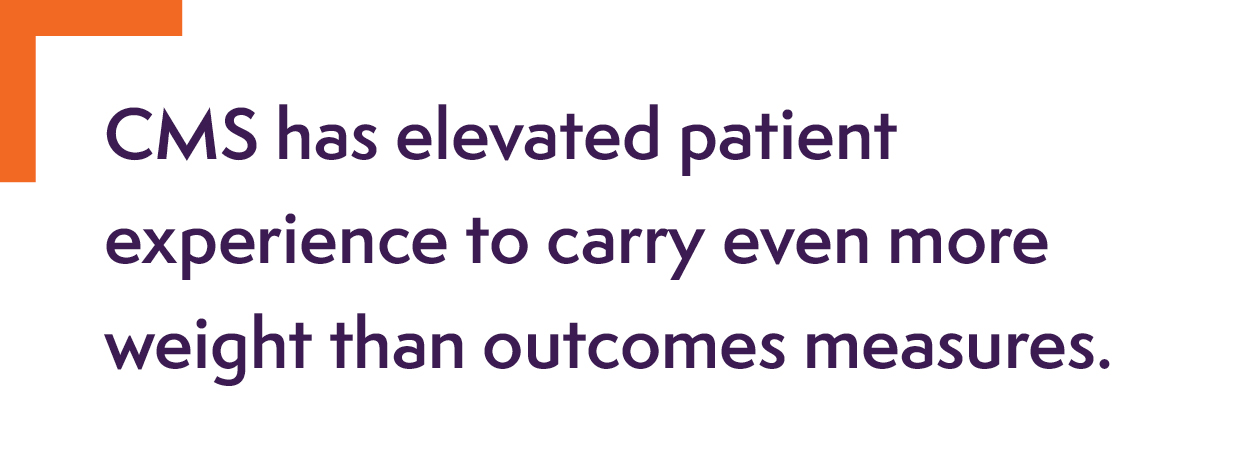 CMS has elevated patient experience to carry even more weight than outcomes measures.